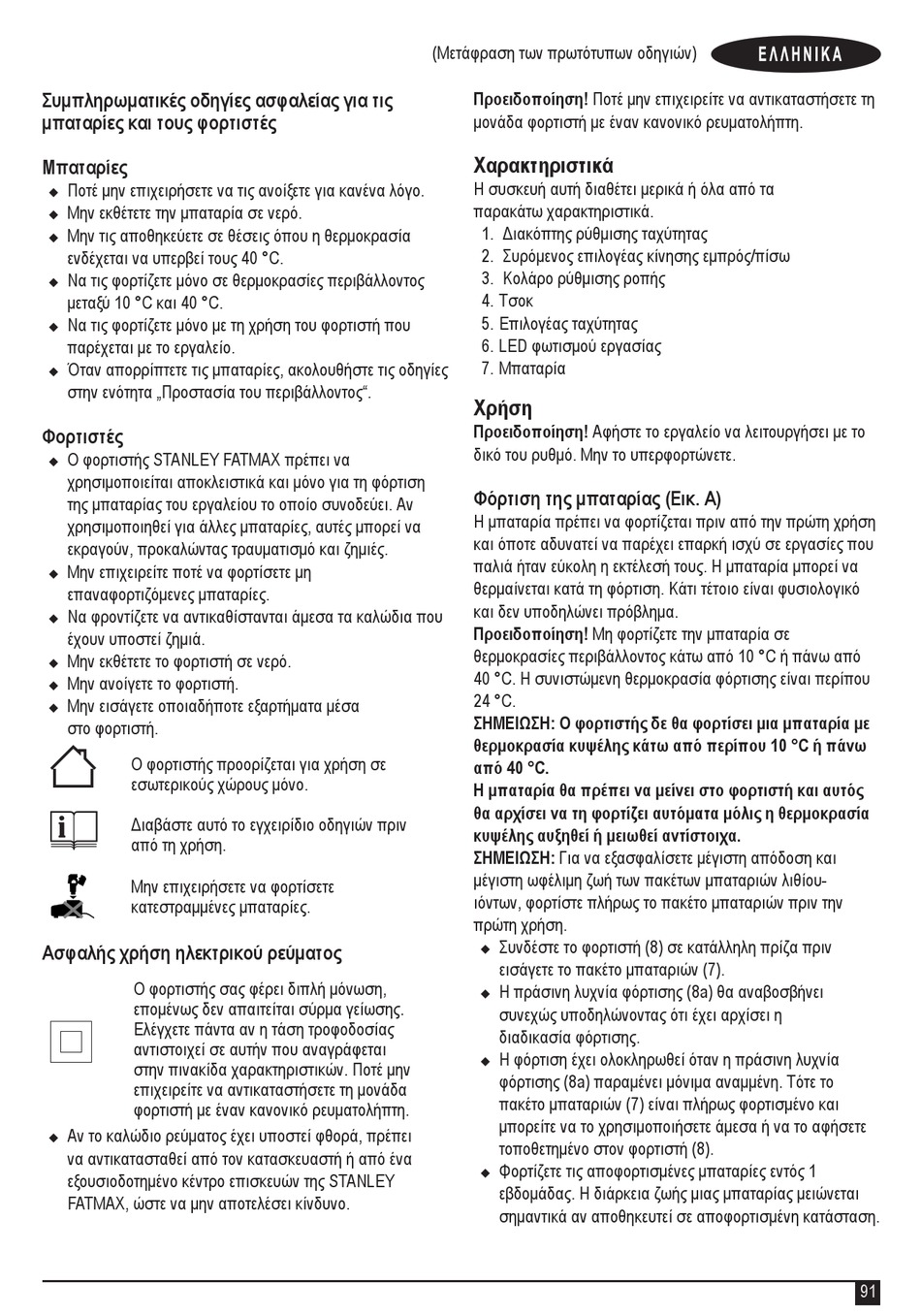 (Μετάφραση των πρωτότυπων οδηγιών) ΕΛΛΗΝΙΚΑ

Συμπληρωματικές οδηγίες ασφαλείας για τις μπαταρίες και τους φορτιστές

Μπαταρίες
◆ Ποτέ μην επιχειρήσετε να τις ανοίξετε για κανένα λόγο.
◆ Μην εκθέτετε την μπαταρία σε νερό.
◆ Μην τις αποθηκεύετε σε θέσεις όπου η θερμοκρασία ενδέχεται να υπερβεί τους 40 °C.
◆ Να τις φορτίζετε μόνο σε θερμοκρασίες περιβάλλοντος μεταξύ 10 °C και 40 °C.
◆ Να τις φορτίζετε μόνο με τη χρήση του φορτιστή που παρέχεται με το εργαλείο.
◆ Όταν απορρίπτετε τις μπαταρίες, ακολουθήστε τις οδηγίες στην ενότητα „Προστασία του περιβάλλοντος“.

Φορτιστές
◆ Ο φορτιστής STANLEY FATMAX πρέπει να χρησιμοποιείται αποκλειστικά και μόνο για τη φόρτιση της μπαταρίας του εργαλείου το οποίο συνοδεύει. Αν χρησιμοποιηθεί για άλλες μπαταρίες, αυτές μπορεί να εκραγούν, προκαλώντας τραυματισμό και ζημιές.
◆ Μην επιχειρείτε ποτέ να φορτίσετε μη επαναφορτιζόμενες μπαταρίες.
◆ Να φροντίζετε να αντικαθίστανται άμεσα τα καλώδια που έχουν υποστεί ζημιά.
◆ Μην εκθέτετε το φορτιστή σε νερό.
◆ Μην ανοίγετε το φορτιστή.
◆ Μην εισάγετε οποιαδήποτε εξαρτήματα μέσα στο φορτιστή.

Ο φορτιστής προορίζεται για χρήση σε εσωτερικούς χώρους μόνο.

Διαβάστε αυτό το εγχειρίδιο οδηγιών πριν από τη χρήση.

Μην επιχειρήσετε να φορτίσετε κατεστραμμένες μπαταρίες.

Ασφαλής χρήση ηλεκτρικού ρεύματος

Ο φορτιστής σας φέρει διπλή μόνωση, επομένως δεν απαιτείται σύρμα γείωσης. Ελέγχετε πάντα αν η τάση τροφοδοσίας αντιστοιχεί σε αυτήν που αναγράφεται στην πινακίδα χαρακτηριστικών. Ποτέ μην επιχειρείτε να αντικαταστήσετε τη μονάδα φορτιστή με έναν κανονικό ρευματολήπτη.
◆ Αν το καλώδιο ρεύματος έχει υποστεί φθορά, πρέπει να αντικατασταθεί από τον κατασκευαστή ή από ένα εξουσιοδοτημένο κέντρο επισκευών της STANLEY FATMAX, ώστε να μην αποτελέσει κίνδυνο.

Προειδοποίηση! Ποτέ μην επιχειρείτε να αντικαταστήσετε τη μονάδα φορτιστή με έναν κανονικό ρευματολήπτη.

Χαρακτηριστικά
Η συσκευή αυτή διαθέτει μερικά ή όλα από τα παρακάτω χαρακτηριστικά.
1. Διακόπτης ρύθμισης ταχύτητας
2. Συρόμενος επιλογέας κίνησης εμπρός/πίσω
3. Κολάρο ρύθμισης ροπής
4. Τσοκ
5. Επιλογέας ταχύτητας
6. LED φωτισμού εργασίας
7. Μπαταρία

Χρήση
Προειδοποίηση! Αφήστε το εργαλείο να λειτουργήσει με το δικό του ρυθμό. Μην το υπερφορτώνετε.

Φόρτιση της μπαταρίας (Εικ. A)
Η μπαταρία πρέπει να φορτίζεται πριν από την πρώτη χρήση και όποτε αδυνατεί να παρέχει επαρκή ισχύ σε εργασίες που παλιά ήταν εύκολη η εκτέλεσή τους. Η μπαταρία μπορεί να θερμαίνεται κατά τη φόρτιση. Κάτι τέτοιο είναι φυσιολογικό και δεν υποδηλώνει πρόβλημα.
Προειδοποίηση! Μη φορτίζετε την μπαταρία σε θερμοκρασίες περιβάλλοντος κάτω από 10 °C ή πάνω από 40 °C. Η συνιστώμενη θερμοκρασία φόρτισης είναι περίπου 24 °C.
ΣΗΜΕΙΩΣΗ: Ο φορτιστής δε θα φορτίσει μια μπαταρία με θερμοκρασία κυψέλης κάτω από περίπου 10 °C ή πάνω από 40 °C.
Η μπαταρία θα πρέπει να μείνει στο φορτιστή και αυτός θα αρχίσει να τη φορτίζει αυτόματα μόλις η θερμοκρασία κυψέλης αυξηθεί ή μειωθεί αντίστοιχα.
ΣΗΜΕΙΩΣΗ: Για να εξασφαλίσετε μέγιστη απόδοση και μέγιστη ωφέλιμη ζωή των πακέτων μπαταριών λιθίου-ιόντων, φορτίστε πλήρως το πακέτο μπαταριών πριν την πρώτη χρήση.
◆ Συνδέστε το φορτιστή (8) σε κατάλληλη πρίζα πριν εισάγετε το πακέτο μπαταριών (7).
◆ Η πράσινη λυχνία φόρτισης (8a) θα αναβοσβήνει συνεχώς υποδηλώνοντας ότι έχει αρχίσει η διαδικασία φόρτισης.
◆ Η φόρτιση έχει ολοκληρωθεί όταν η πράσινη λυχνία φόρτισης (8a) παραμένει μόνιμα αναμμένη. Τότε το πακέτο μπαταριών (7) είναι πλήρως φορτισμένο και μπορείτε να το χρησιμοποιήσετε άμεσα ή να το αφήσετε τοποθετημένο στον φορτιστή (8).
◆ Φορτίζετε τις αποφορτισμένες μπαταρίες εντός 1 εβδομάδας. Η διάρκεια ζωής μιας μπαταρίας μειώνεται σημαντικά αν αποθηκευτεί σε αποφορτισμένη κατάσταση.

91